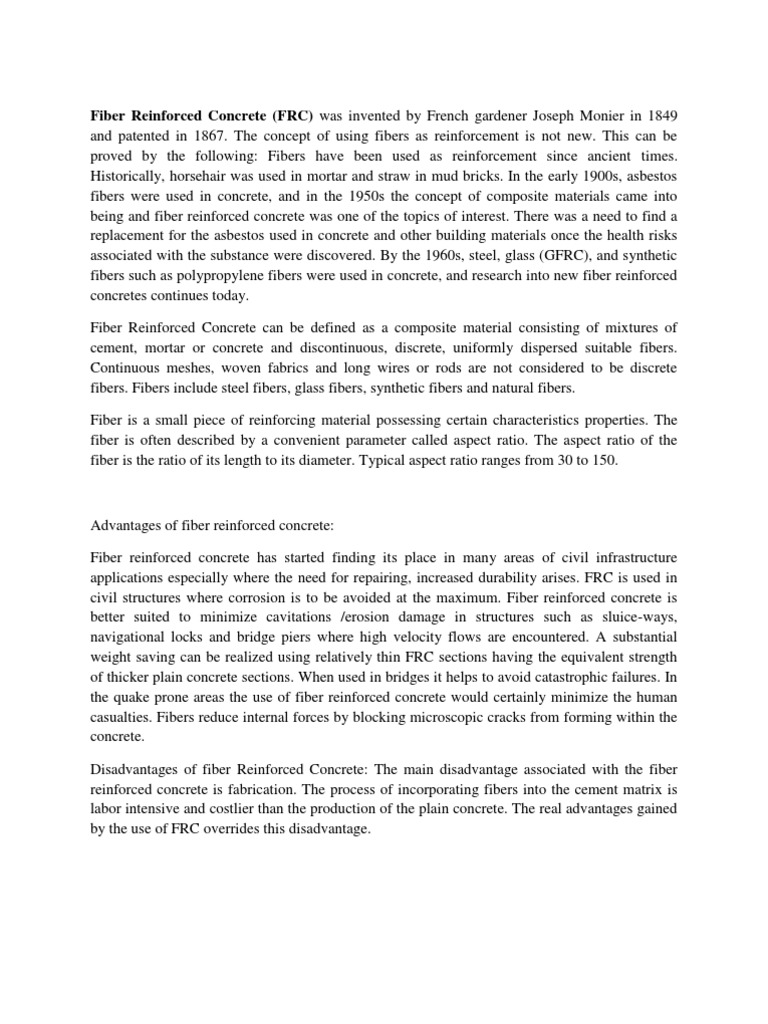 Fiber Reinforced Concrete (FRC) was invented by French gardener Joseph Monier in 1849 and patented in 1867. The concept of using fibers as reinforcement is not new. This can be proved by the following: Fibers have been used as reinforcement since ancient times. Historically, horsehair was used in mortar and straw in mud bricks. In the early 1900s, asbestos fibers were used in concrete, and in the 1950s the concept of composite materials came into being and fiber reinforced concrete was one of the topics of interest. There was a need to find a replacement for the asbestos used in concrete and other building materials once the health risks associated with the substance were discovered. By the 1960s, steel, glass (GFRC), and synthetic fibers such as polypropylene fibers were used in concrete, and research into new fiber reinforced concretes continues today.

Fiber Reinforced Concrete can be defined as a composite material consisting of mixtures of cement, mortar or concrete and discontinuous, discrete, uniformly dispersed suitable fibers. Continuous meshes, woven fabrics and long wires or rods are not considered to be discrete fibers. Fibers include steel fibers, glass fibers, synthetic fibers and natural fibers.

Fiber is a small piece of reinforcing material possessing certain characteristics properties. The fiber is often described by a convenient parameter called aspect ratio. The aspect ratio of the fiber is the ratio of its length to its diameter. Typical aspect ratio ranges from 30 to 150.

Advantages of fiber reinforced concrete:

Fiber reinforced concrete has started finding its place in many areas of civil infrastructure applications especially where the need for repairing, increased durability arises. FRC is used in civil structures where corrosion is to be avoided at the maximum. Fiber reinforced concrete is better suited to minimize cavitations /erosion damage in structures such as sluice-ways, navigational locks and bridge piers where high velocity flows are encountered. A substantial weight saving can be realized using relatively thin FRC sections having the equivalent strength of thicker plain concrete sections. When used in bridges it helps to avoid catastrophic failures. In the quake prone areas the use of fiber reinforced concrete would certainly minimize the human casualties. Fibers reduce internal forces by blocking microscopic cracks from forming within the concrete.

Disadvantages of fiber Reinforced Concrete: The main disadvantage associated with the fiber reinforced concrete is fabrication. The process of incorporating fibers into the cement matrix is labor intensive and costlier than the production of the plain concrete. The real advantages gained by the use of FRC overrides this disadvantage.